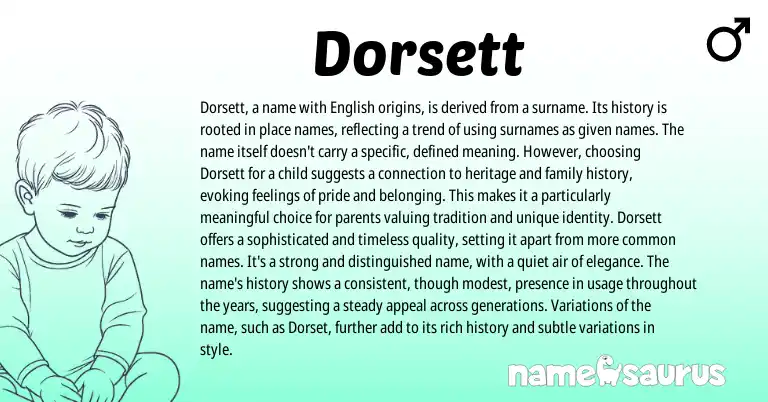 Dorsett

♂

Dorsett, a name with English origins, is derived from a surname. Its history is rooted in place names, reflecting a trend of using surnames as given names. The name itself doesn't carry a specific, defined meaning. However, choosing Dorsett for a child suggests a connection to heritage and family history, evoking feelings of pride and belonging. This makes it a particularly meaningful choice for parents valuing tradition and unique identity. Dorsett offers a sophisticated and timeless quality, setting it apart from more common names. It's a strong and distinguished name, with a quiet air of elegance. The name's history shows a consistent, though modest, presence in usage throughout the years, suggesting a steady appeal across generations. Variations of the name, such as Dorset, further add to its rich history and subtle variations in style.

namesaurus